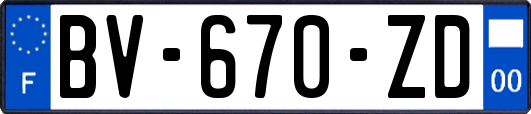 F
BV-670-ZD
00